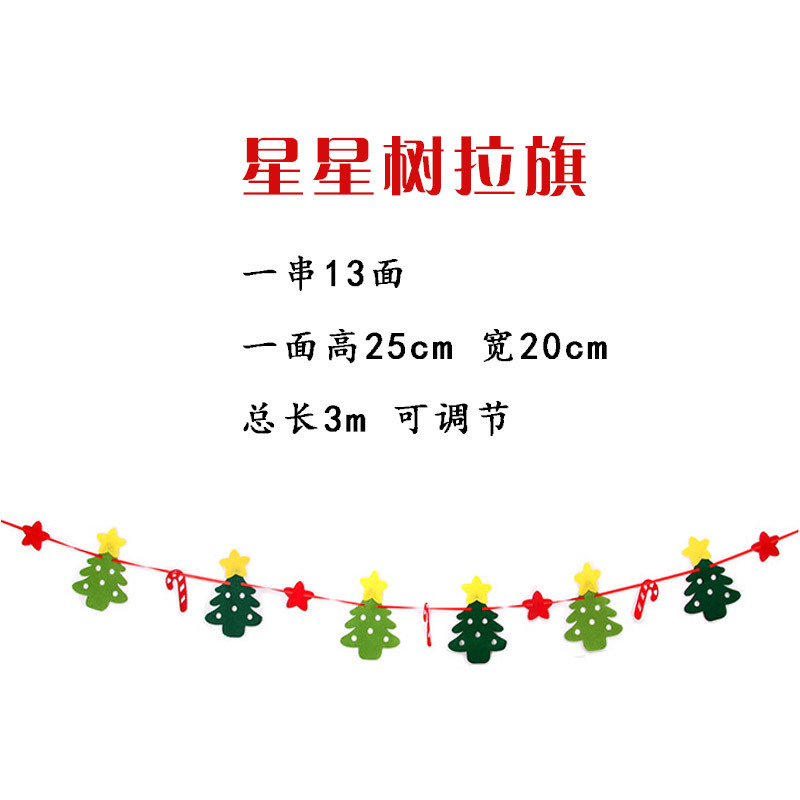 星星树拉旗

一串13面

一面高25cm 宽20cm

总长3m 可调节